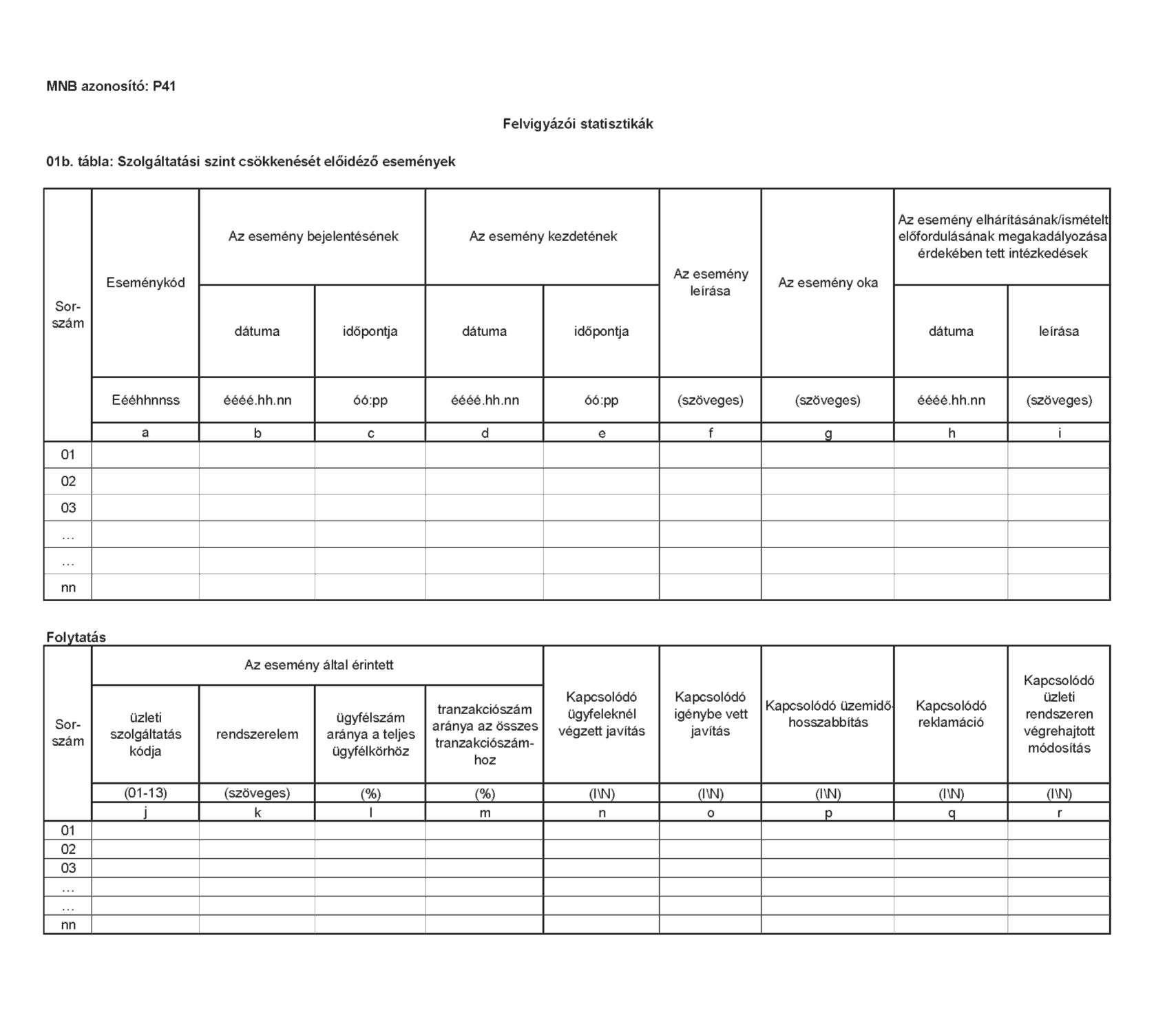 MNB azonosító: P41

Felvigyázói statisztikák

01b. tábla: Szolgáltatási szint csökkenését előidéző események

| Sorszám | Eseménykód | Az esemény bejelentésének dátuma | Az esemény bejelentésének időpontja | Az esemény kezdetének dátuma | Az esemény kezdetének időpontja | Az esemény leírása | Az esemény oka | Az esemény elhárításának/ismételt előfordulásának megakadályozása érdekében tett intézkedések dátuma | Az esemény elhárításának/ismételt előfordulásának megakadályozása érdekében tett intézkedések leírása |
|---|---|---|---|---|---|---|---|---|---|
| | Eééhhnnss | éééé.hh.nn | óó:pp | éééé.hh.nn | óó:pp | (szöveges) | (szöveges) | éééé.hh.nn | (szöveges) |
| | a | b | c | d | e | f | g | h | i |
| 01 | | | | | | | | | |
| 02 | | | | | | | | | |
| 03 | | | | | | | | | |
| … | | | | | | | | | |
| … | | | | | | | | | |
| nn | | | | | | | | | |

Folytatás

| Sorszám | Az esemény által érintett üzleti szolgáltatás kódja | Az esemény által érintett rendszerelem | Az esemény által érintett ügyfélszám aránya a teljes ügyfélkörhöz | Az esemény által érintett tranzakciószám aránya az összes tranzakciószámhoz | Kapcsolódó ügyfeleknél végzett javítás | Kapcsolódó igénybe vett javítás | Kapcsolódó üzemidő-hosszabbítás | Kapcsolódó reklamáció | Kapcsolódó üzleti rendszeren végrehajtott módosítás |
|---|---|---|---|---|---|---|---|---|---|
| | (01-13) | (szöveges) | (%) | (%) | (I\N) | (I\N) | (I\N) | (I\N) | (I\N) |
| | j | k | l | m | n | o | p | q | r |
| 01 | | | | | | | | | |
| 02 | | | | | | | | | |
| 03 | | | | | | | | | |
| … | | | | | | | | | |
| … | | | | | | | | | |
| nn | | | | | | | | | |